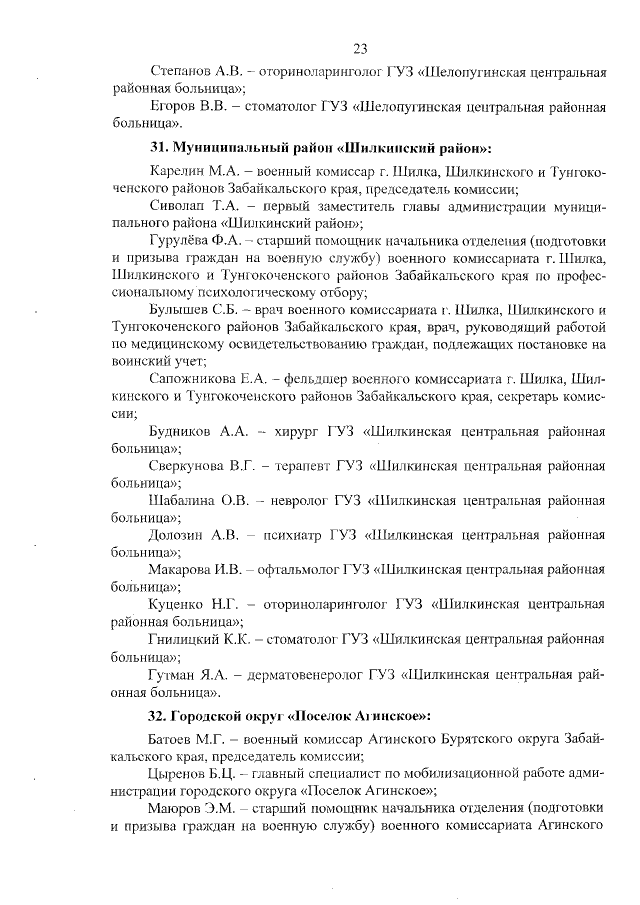 23

Степанов А.В. – оториноларинголог ГУЗ «Шелопугинская центральная районная больница»;

Егоров В.В. – стоматолог ГУЗ «Шелопугинская центральная районная больница».

31. Муниципальный район «Шилкинский район»:

Карелин М.А. – военный комиссар г. Шилка, Шилкинского и Тунгокоченского районов Забайкальского края, председатель комиссии;

Сиволап Т.А. – первый заместитель главы администрации муниципального района «Шилкинский район»;

Гурулёва Ф.А. – старший помощник начальника отделения (подготовки и призыва граждан на военную службу) военного комиссариата г. Шилка, Шилкинского и Тунгокоченского районов Забайкальского края по профессиональному психологическому отбору;

Булышев С.Б. – врач военного комиссариата г. Шилка, Шилкинского и Тунгокоченского районов Забайкальского края, врач, руководящий работой по медицинскому освидетельствованию граждан, подлежащих постановке на воинский учет;

Сапожникова Е.А. – фельдшер военного комиссариата г. Шилка, Шилкинского и Тунгокоченского районов Забайкальского края, секретарь комиссии;

Будников А.А. – хирург ГУЗ «Шилкинская центральная районная больница»;

Сверкунова В.Г. – терапевт ГУЗ «Шилкинская центральная районная больница»;

Шабалина О.В. – невролог ГУЗ «Шилкинская центральная районная больница»;

Долозин А.В. – психиатр ГУЗ «Шилкинская центральная районная больница»;

Макарова И.В. – офтальмолог ГУЗ «Шилкинская центральная районная больница»;

Куценко Н.Г. – оториноларинголог ГУЗ «Шилкинская центральная районная больница»;

Гнилицкий К.К. – стоматолог ГУЗ «Шилкинская центральная районная больница»;

Гутман Я.А. – дерматовенеролог ГУЗ «Шилкинская центральная районная больница».

32. Городской округ «Поселок Агинское»:

Батоев М.Г. – военный комиссар Агинского Бурятского округа Забайкальского края, председатель комиссии;

Цыренов Б.Ц. – главный специалист по мобилизационной работе администрации городского округа «Поселок Агинское»;

Маюров Э.М. – старший помощник начальника отделения (подготовки и призыва граждан на военную службу) военного комиссариата Агинского